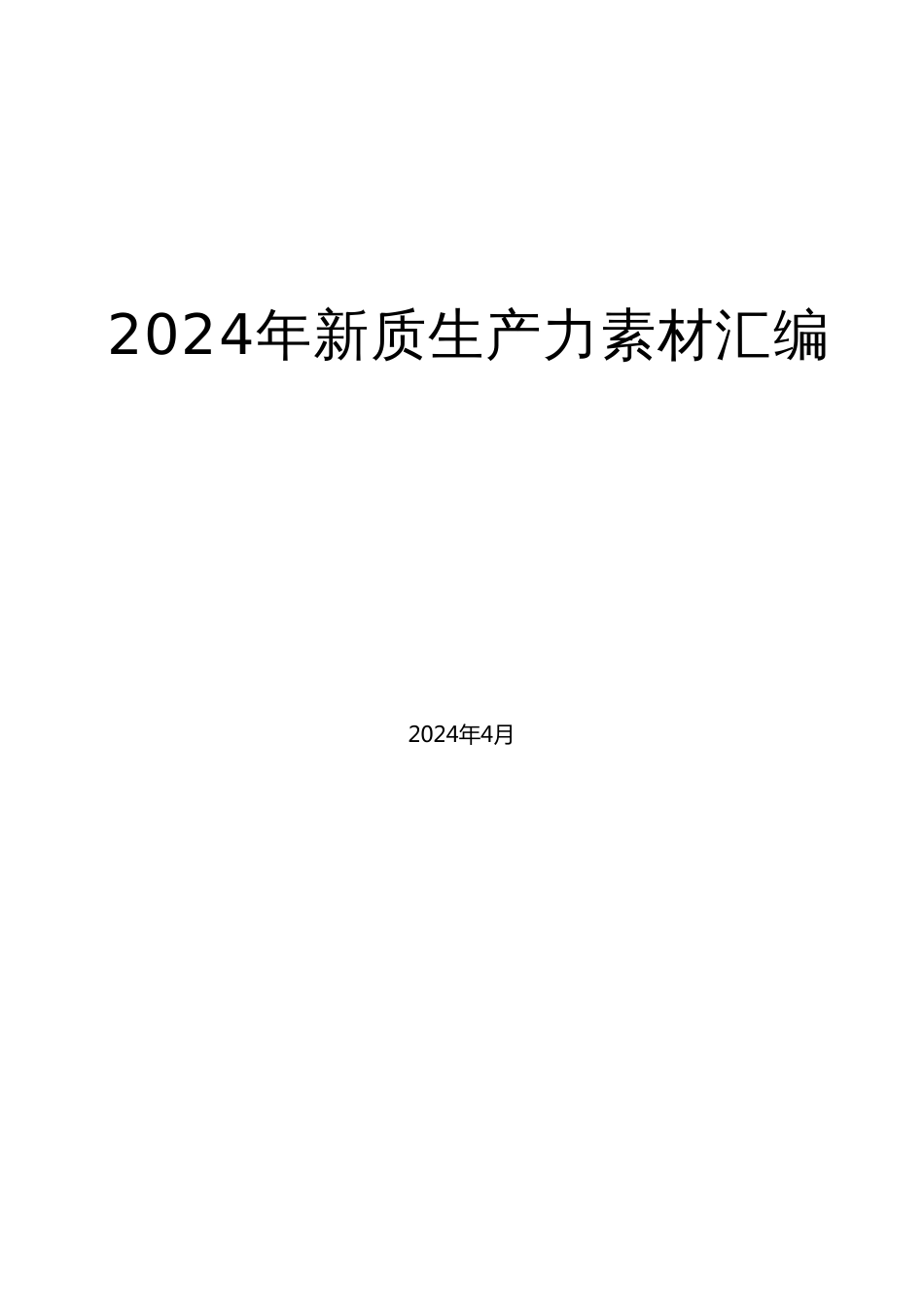 2024年新质生产力素材汇编

2024年4月